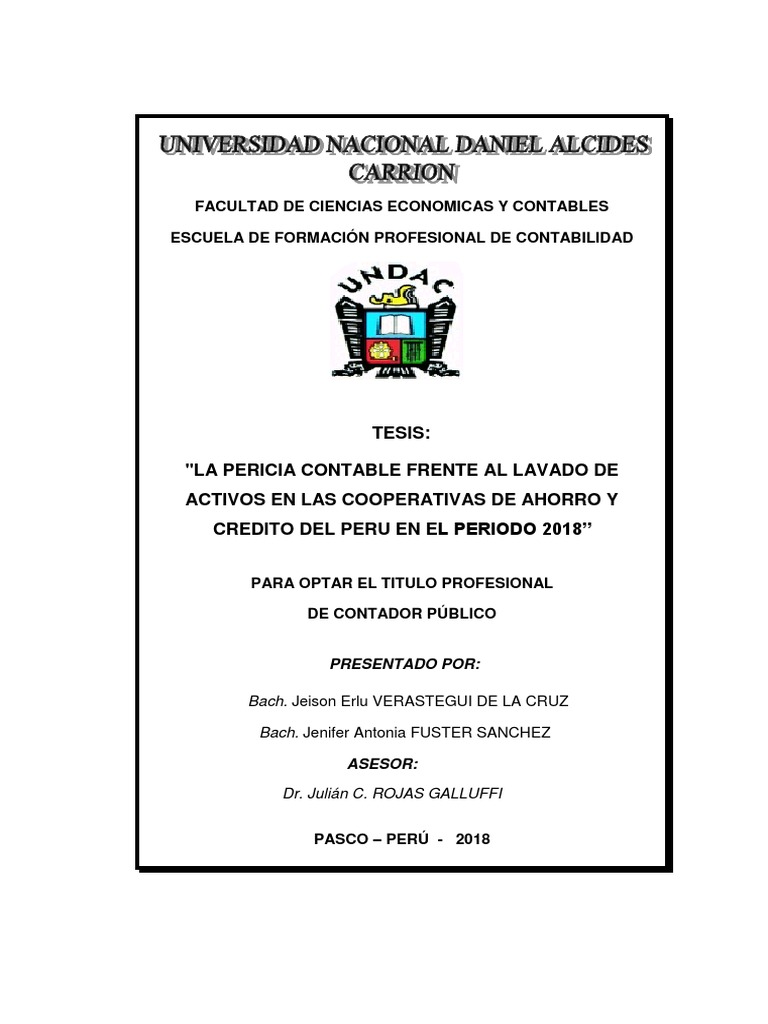 UNIVERSIDAD NACIONAL DANIEL ALCIDES CARRION

FACULTAD DE CIENCIAS ECONOMICAS Y CONTABLES

ESCUELA DE FORMACIÓN PROFESIONAL DE CONTABILIDAD

UNDAC

TESIS:

"LA PERICIA CONTABLE FRENTE AL LAVADO DE ACTIVOS EN LAS COOPERATIVAS DE AHORRO Y CREDITO DEL PERU EN EL PERIODO 2018”

PARA OPTAR EL TITULO PROFESIONAL DE CONTADOR PÚBLICO

PRESENTADO POR:

Bach. Jeison Erlu VERASTEGUI DE LA CRUZ

Bach. Jenifer Antonia FUSTER SANCHEZ

ASESOR:

Dr. Julián C. ROJAS GALLUFFI

PASCO – PERÚ - 2018